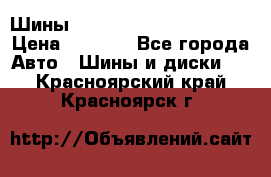 Шины
Цена Все города
Авто Шины и диски
Красноярский край
Красноярск г

http://Объявлений.сайт